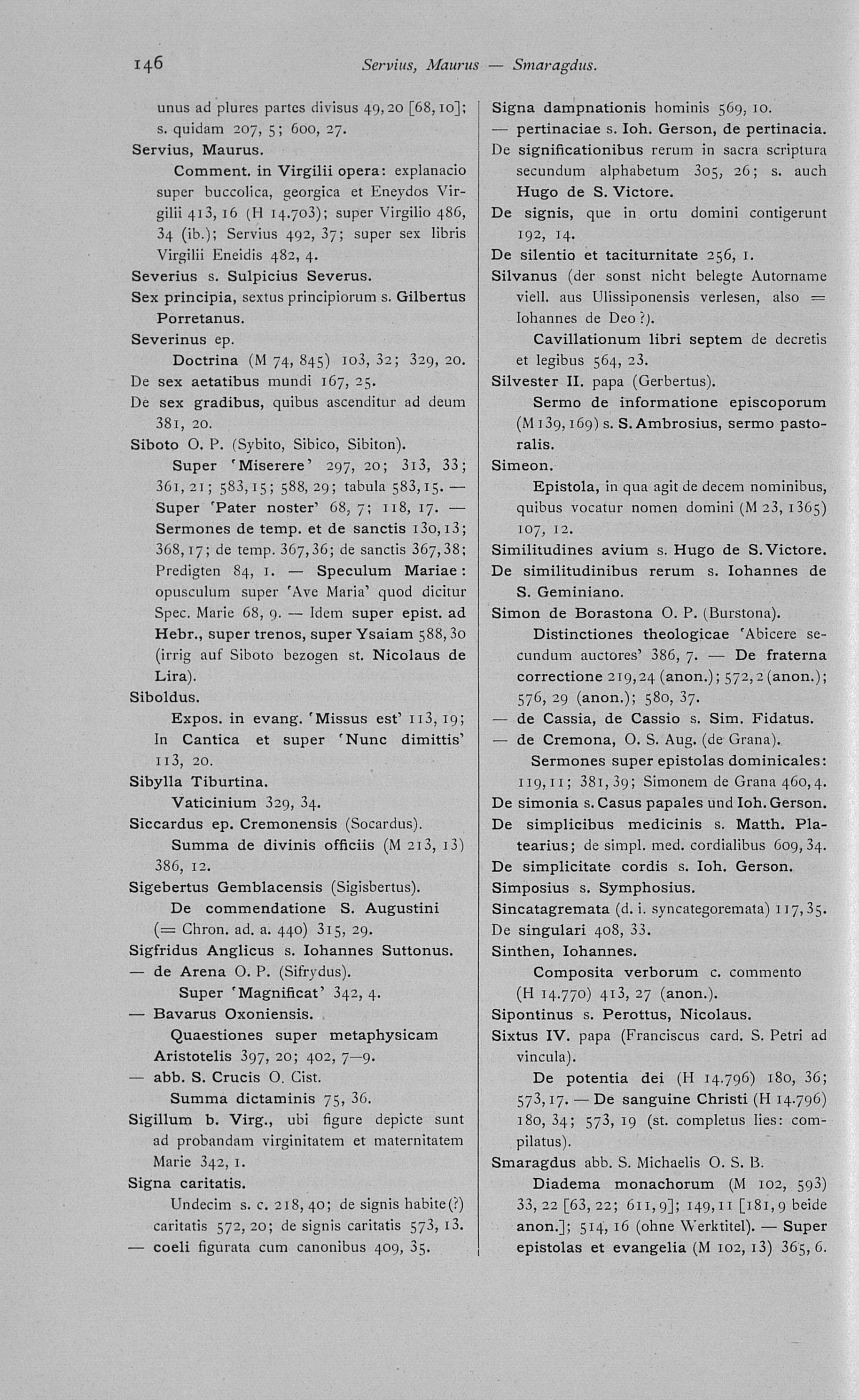 146 Servius, Maurus — Smaragdus.

unus ad plures partes divisus 49, 20 [68, 10]; s. quidam 207, 5; 600, 27.
Servius, Maurus.
Comment. in Virgilii opera: explanacio super buccolica, georgica et Eneydos Virgilii 413, 16 (H 14.703); super Virgilio 486, 34 (ib.); Servius 492, 37; super sex libris Virgilii Eneidis 482, 4.
Severius s. Sulpicius Severus.
Sex principia, sextus principiorum s. Gilbertus Porretanus.
Severinus ep.
Doctrina (M 74, 845) 103, 32; 329, 20.
De sex aetatibus mundi 167, 25.
De sex gradibus, quibus ascenditur ad deum 381, 20.
Siboto O. P. (Sybito, Sibico, Sibiton).
Super 'Miserere' 297, 20; 313, 33; 361, 21; 583, 15; 588, 29; tabula 583, 15. — Super 'Pater noster' 68, 7; 118, 17. — Sermones de temp. et de sanctis 130, 13; 368, 17; de temp. 367, 36; de sanctis 367, 38; Predigten 84, 1. — Speculum Mariae: opusculum super 'Ave Maria' quod dicitur Spec. Marie 68, 9. — Idem super epist. ad Hebr., super trenos, super Ysaiam 588, 30 (irrig auf Siboto bezogen st. Nicolaus de Lira).
Siboldus.
Expos. in evang. 'Missus est' 113, 19; In Cantica et super 'Nunc dimittis' 113, 20.
Sibylla Tiburtina.
Vaticinium 329, 34.
Siccardus ep. Cremonensis (Socardus).
Summa de divinis officiis (M 213, 13) 386, 12.
Sigebertus Gemblacensis (Sigisbertus).
De commendatione S. Augustini (= Chron. ad. a. 440) 315, 29.
Sigfridus Anglicus s. Iohannes Suttonus.
— de Arena O. P. (Sifrydus).
Super 'Magnificat' 342, 4.
— Bavarus Oxoniensis.
Quaestiones super metaphysicam Aristotelis 397, 20; 402, 7—9.
— abb. S. Crucis O. Cist.
Summa dictaminis 75, 36.
Sigillum b. Virg., ubi figure depicte sunt ad probandam virginitatem et maternitatem Marie 342, 1.
Signa caritatis.
Undecim s. c. 218, 40; de signis habite(?) caritatis 572, 20; de signis caritatis 573, 13.
— coeli figurata cum canonibus 409, 35.

Signa dampnationis hominis 569, 10.
— pertinaciae s. Ioh. Gerson, de pertinacia.
De significationibus rerum in sacra scriptura secundum alphabetum 305, 26; s. auch Hugo de S. Victore.
De signis, que in ortu domini contigerunt 192, 14.
De silentio et taciturnitate 256, 1.
Silvanus (der sonst nicht belegte Autorname viell. aus Ulissiponensis verlesen, also = Iohannes de Deo?).
Cavillationum libri septem de decretis et legibus 564, 23.
Silvester II. papa (Gerbertus).
Sermo de informatione episcoporum (M 139, 169) s. S. Ambrosius, sermo pastoralis.
Simeon.
Epistola, in qua agit de decem nominibus, quibus vocatur nomen domini (M 23, 1365) 107, 12.
Similitudines avium s. Hugo de S. Victore.
De similitudinibus rerum s. Iohannes de S. Geminiano.
Simon de Borastona O. P. (Burstona).
Distinctiones theologicae 'Abicere secundum auctores' 386, 7. — De fraterna correctione 219, 24 (anon.); 572, 2 (anon.); 576, 29 (anon.); 580, 37.
— de Cassia, de Cassio s. Sim. Fidatus.
— de Cremona, O. S. Aug. (de Grana).
Sermones super epistolas dominicales: 119, 11; 381, 39; Simonem de Grana 460, 4.
De simonia s. Casus papales und Ioh. Gerson.
De simplicibus medicinis s. Matth. Platearius; de simpl. med. cordialibus 609, 34.
De simplicitate cordis s. Ioh. Gerson.
Simposius s. Symphosius.
Sincatagremata (d. i. syncategoremata) 117, 35.
De singulari 408, 33.
Sinthen, Iohannes.
Composita verborum c. commento (H 14.770) 413, 27 (anon.).
Sipontinus s. Perottus, Nicolaus.
Sixtus IV. papa (Franciscus card. S. Petri ad vincula).
De potentia dei (H 14.796) 180, 36; 573, 17. — De sanguine Christi (H 14.796) 180, 34; 573, 19 (st. completus lies: compilatus).
Smaragdus abb. S. Michaelis O. S. B.
Diadema monachorum (M 102, 593) 33, 22 [63, 22; 611, 9]; 149, 11 [181, 9 beide anon.]; 514, 16 (ohne Werktitel). — Super epistolas et evangelia (M 102, 13) 365, 6.